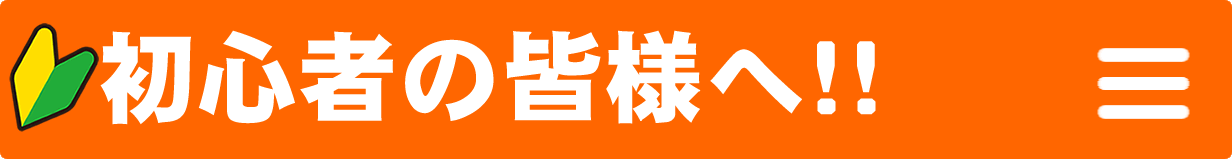 初心者の皆様へ!!